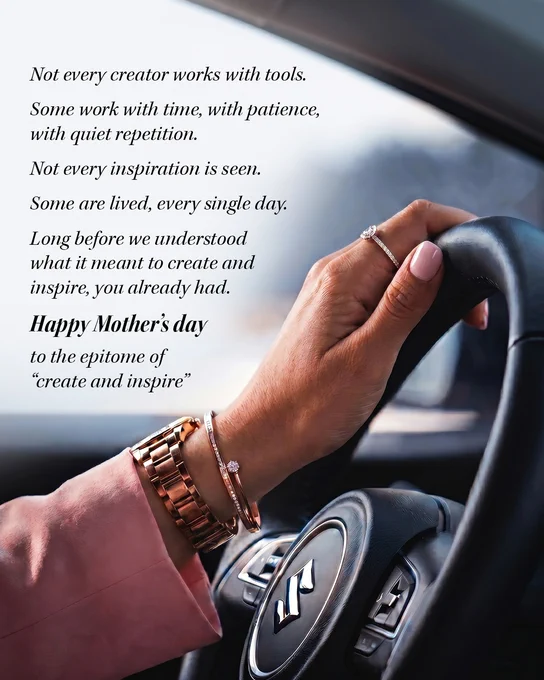 Not every creator works with tools.

Some work with time, with patience, with quiet repetition.

Not every inspiration is seen.

Some are lived, every single day.

Long before we understood what it meant to create and inspire, you already had.

Happy Mother's day

to the epitome of "create and inspire"